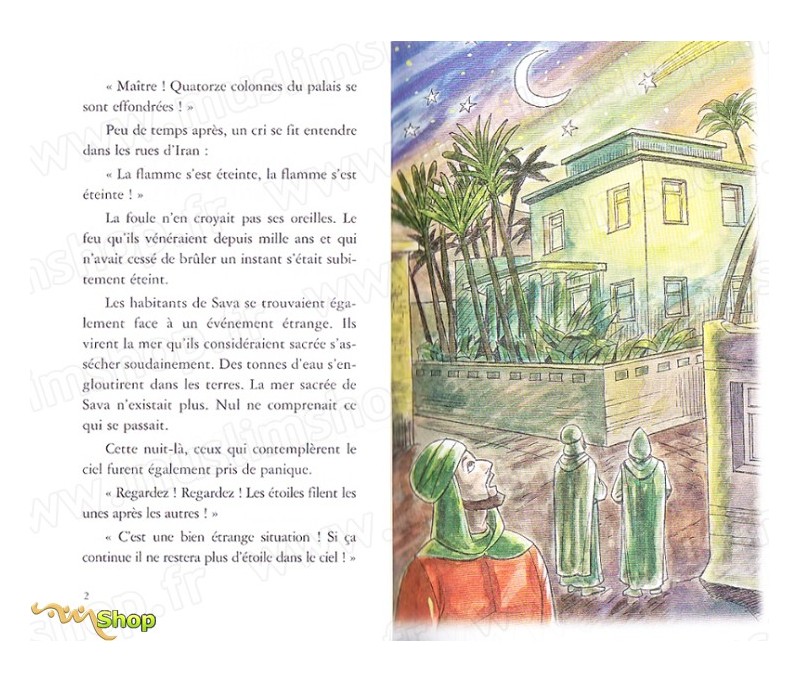 « Maître ! Quatorze colonnes du palais se sont effondrées ! »

Peu de temps après, un cri se fit entendre dans les rues d'Iran :

« La flamme s'est éteinte, la flamme s'est éteinte ! »

La foule n'en croyait pas ses oreilles. Le feu qu'ils vénéraient depuis mille ans et qui n'avait cessé de brûler un instant s'était subitement éteint.

Les habitants de Sava se trouvaient également face à un événement étrange. Ils virent la mer qu'ils considéraient sacrée s'assécher soudainement. Des tonnes d'eau s'engloutirent dans les terres. La mer sacrée de Sava n'existait plus. Nul ne comprenait ce qui se passait.

Cette nuit-là, ceux qui contemplèrent le ciel furent également pris de panique.

« Regardez ! Regardez ! Les étoiles filent les unes après les autres ! »

« C'est une bien étrange situation ! Si ça continue il ne restera plus d'étoile dans le ciel ! »

2

Shop

www.muslimshop.fr